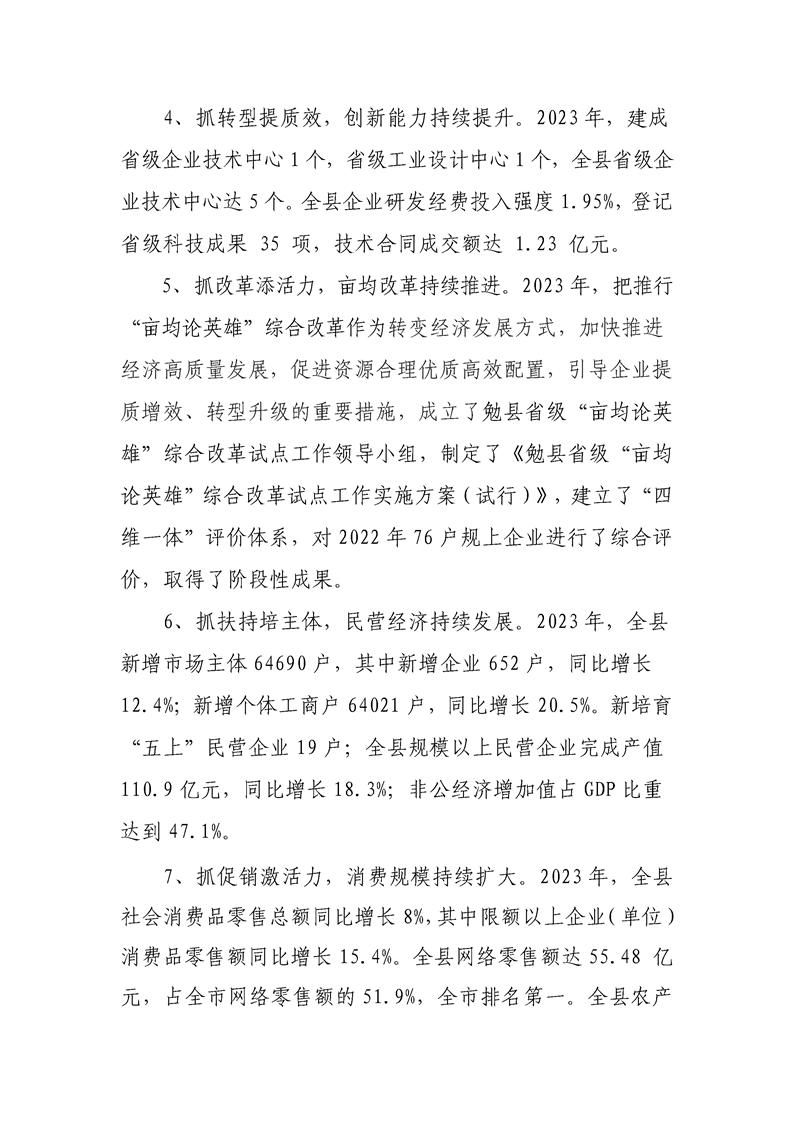 4、抓转型提质效，创新能力持续提升。2023年，建成省级企业技术中心1个，省级工业设计中心1个，全县省级企业技术中心达5个。全县企业研发经费投入强度1.95%，登记省级科技成果35项，技术合同成交额达1.23亿元。

5、抓改革添活力，亩均改革持续推进。2023年，把推行“亩均论英雄”综合改革作为转变经济发展方式，加快推进经济高质量发展，促进资源合理优质高效配置，引导企业提质增效、转型升级的重要措施，成立了勉县省级“亩均论英雄”综合改革试点工作领导小组，制定了《勉县省级“亩均论英雄”综合改革试点工作实施方案（试行）》，建立了“四维一体”评价体系，对2022年76户规上企业进行了综合评价，取得了阶段性成果。

6、抓扶持培主体，民营经济持续发展。2023年，全县新增市场主体64690户，其中新增企业652户，同比增长12.4%；新增个体工商户64021户，同比增长20.5%。新培育“五上”民营企业19户；全县规模以上民营企业完成产值110.9亿元，同比增长18.3%；非公经济增加值占GDP比重达到47.1%。

7、抓促销激活力，消费规模持续扩大。2023年，全县社会消费品零售总额同比增长8%，其中限额以上企业（单位）消费品零售额同比增长15.4%。全县网络零售额达55.48亿元，占全市网络零售额的51.9%，全市排名第一。全县农产